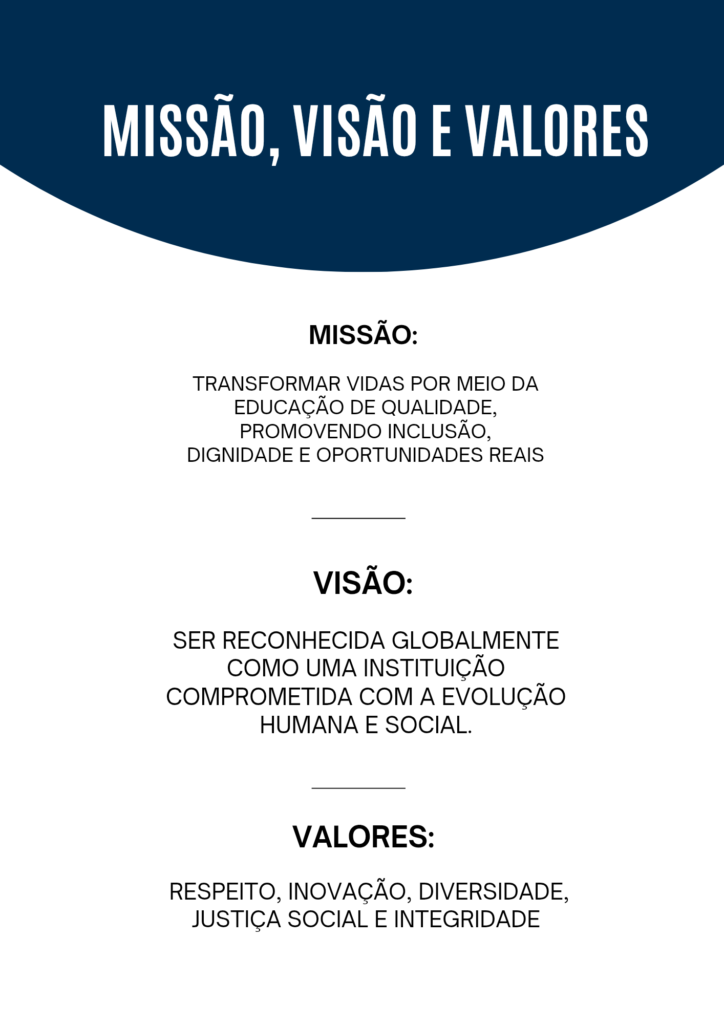 MISSÃO, VISÃO E VALORES

MISSÃO:

TRANSFORMAR VIDAS POR MEIO DA EDUCAÇÃO DE QUALIDADE, PROMOVENDO INCLUSÃO, DIGNIDADE E OPORTUNIDADES REAIS

VISÃO:

SER RECONHECIDA GLOBALMENTE COMO UMA INSTITUIÇÃO COMPROMETIDA COM A EVOLUÇÃO HUMANA E SOCIAL.

VALORES:

RESPEITO, INOVAÇÃO, DIVERSIDADE, JUSTIÇA SOCIAL E INTEGRIDADE